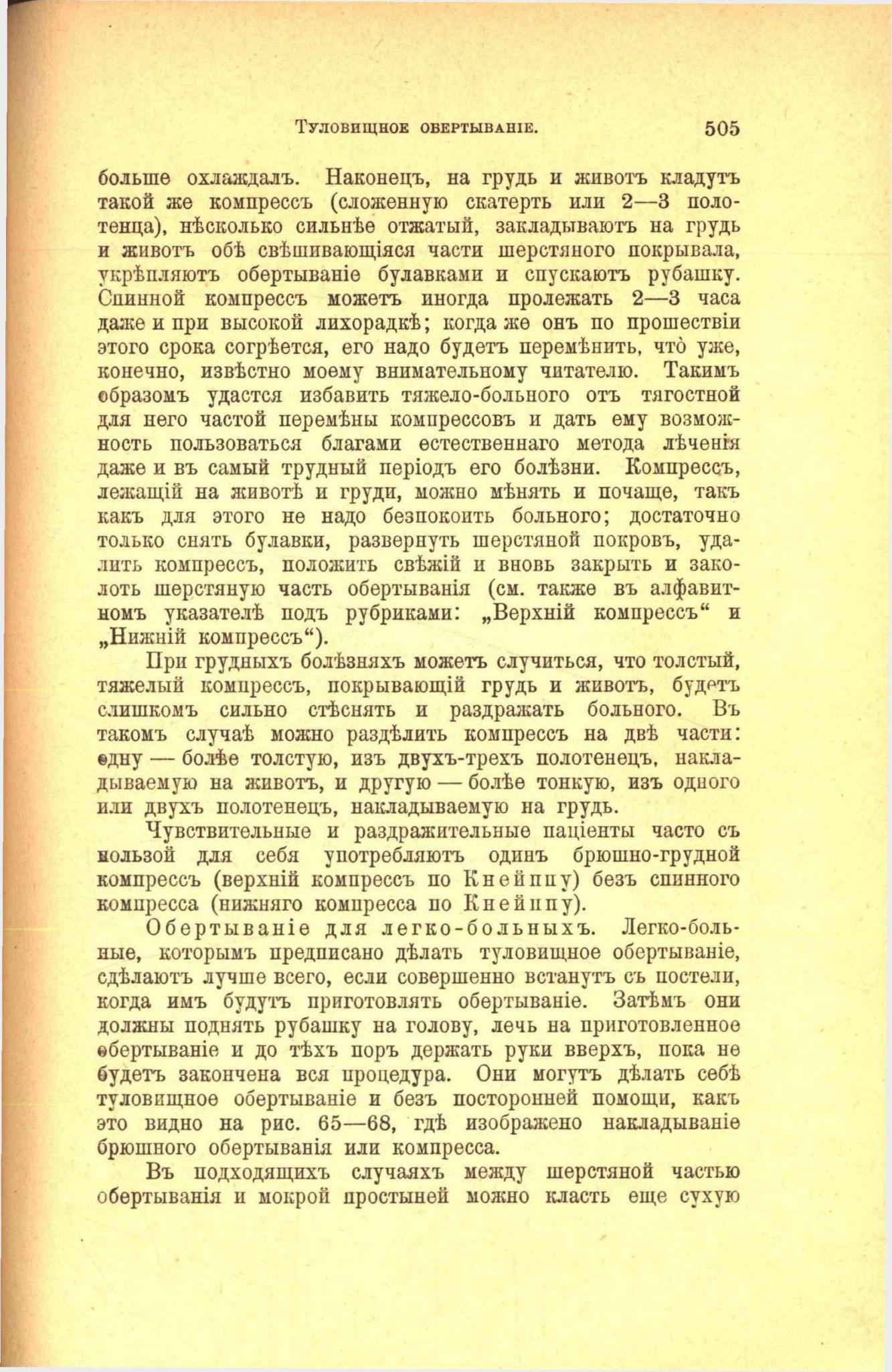 Туловищное обертываніе. 505

больше охлаждалъ. Наконецъ, на грудь и животъ кладутъ такой же компрессъ (сложенную скатерть или 2—3 полотенца), нѣсколько сильнѣе отжатый, закладываютъ на грудь и животъ обѣ свѣшивающіяся части шерстяного покрывала, укрѣпляютъ обертываніе булавками и спускаютъ рубашку. Спинной компрессъ можетъ иногда пролежать 2—3 часа даже и при высокой лихорадкѣ; когда же онъ по прошествіи этого срока согрѣется, его надо будетъ перемѣнить, что̀ уже, конечно, извѣстно моему внимательному читателю. Такимъ образомъ удастся избавить тяжело-больного отъ тягостной для него частой перемѣны компрессовъ и дать ему возможность пользоваться благами естественнаго метода лѣченія даже и въ самый трудный періодъ его болѣзни. Компрессъ, лежащій на животѣ и груди, можно мѣнять и почаще, такъ какъ для этого не надо безпокоить больного; достаточно только снять булавки, развернуть шерстяной покровъ, удалить компрессъ, положить свѣжій и вновь закрыть и заколоть шерстяную часть обертыванія (см. также въ алфавитномъ указателѣ подъ рубриками: „Верхній компрессъ“ и „Нижній компрессъ“).

При грудныхъ болѣзняхъ можетъ случиться, что толстый, тяжелый компрессъ, покрывающій грудь и животъ, будетъ слишкомъ сильно стѣснять и раздражать больного. Въ такомъ случаѣ можно раздѣлить компрессъ на двѣ части: одну — болѣе толстую, изъ двухъ-трехъ полотенецъ, накладываемую на животъ, и другую — болѣе тонкую, изъ одного или двухъ полотенецъ, накладываемую на грудь.

Чувствительные и раздражительные паціенты часто съ пользой для себя употребляютъ одинъ брюшно-грудной компрессъ (верхній компрессъ по Кнейппу) безъ спинного компресса (нижняго компресса по Кнейппу).

Обертываніе для легко-больныхъ. Легко-больные, которымъ предписано дѣлать туловищное обертываніе, сдѣлаютъ лучше всего, если совершенно встанутъ съ постели, когда имъ будутъ приготовлять обертываніе. Затѣмъ они должны поднять рубашку на голову, лечь на приготовленное обертываніе и до тѣхъ поръ держать руки вверхъ, пока не будетъ закончена вся процедура. Они могутъ дѣлать себѣ туловищное обертываніе и безъ посторонней помощи, какъ это видно на рис. 65—68, гдѣ изображено накладываніе брюшного обертыванія или компресса.

Въ подходящихъ случаяхъ между шерстяной частью обертыванія и мокрой простыней можно класть еще сухую